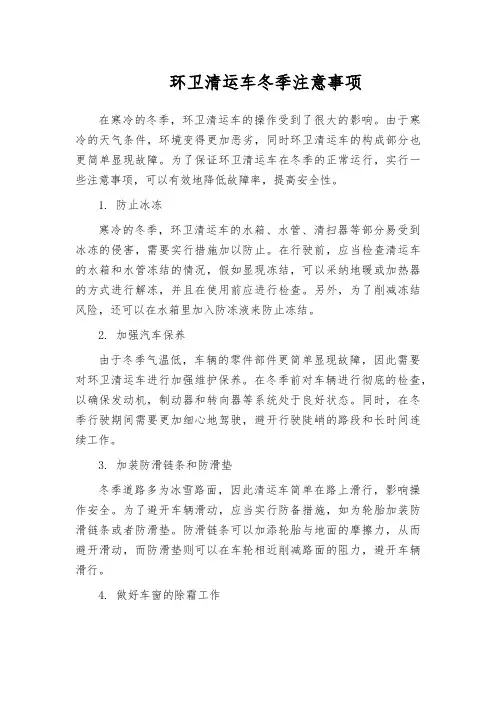 环卫清运车冬季注意事项

在寒冷的冬季，环卫清运车的操作受到了很大的影响。由于寒冷的天气条件，环境变得更加恶劣，同时环卫清运车的构成部分也更简单显现故障。为了保证环卫清运车在冬季的正常运行，实行一些注意事项，可以有效地降低故障率，提高安全性。

1. 防止冰冻

寒冷的冬季，环卫清运车的水箱、水管、清扫器等部分易受到冰冻的侵害，需要实行措施加以防止。在行驶前，应当检查清运车的水箱和水管冻结的情况，假如显现冻结，可以采纳地暖或加热器的方式进行解冻，并且在使用前应进行检查。另外，为了削减冻结风险，还可以在水箱里加入防冻液来防止冻结。

2. 加强汽车保养

由于冬季气温低，车辆的零件部件更简单显现故障，因此需要对环卫清运车进行加强维护保养。在冬季前对车辆进行彻底的检查，以确保发动机，制动器和转向器等系统处于良好状态。同时，在冬季行驶期间需要更加细心地驾驶，避开行驶陡峭的路段和长时间连续工作。

3. 加装防滑链条和防滑垫

冬季道路多为冰雪路面，因此清运车简单在路上滑行，影响操作安全。为了避开车辆滑动，应当实行防备措施，如为轮胎加装防滑链条或者防滑垫。防滑链条可以加添轮胎与地面的摩擦力，从而避开滑动，而防滑垫则可以在车轮相近削减路面的阻力，避开车辆滑行。

4. 做好车窗的除霜工作